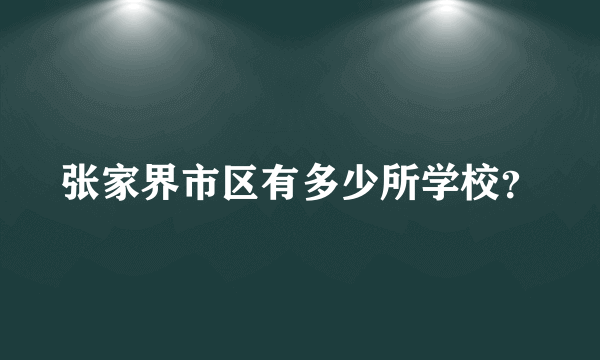 张家界市区有多少所学校?